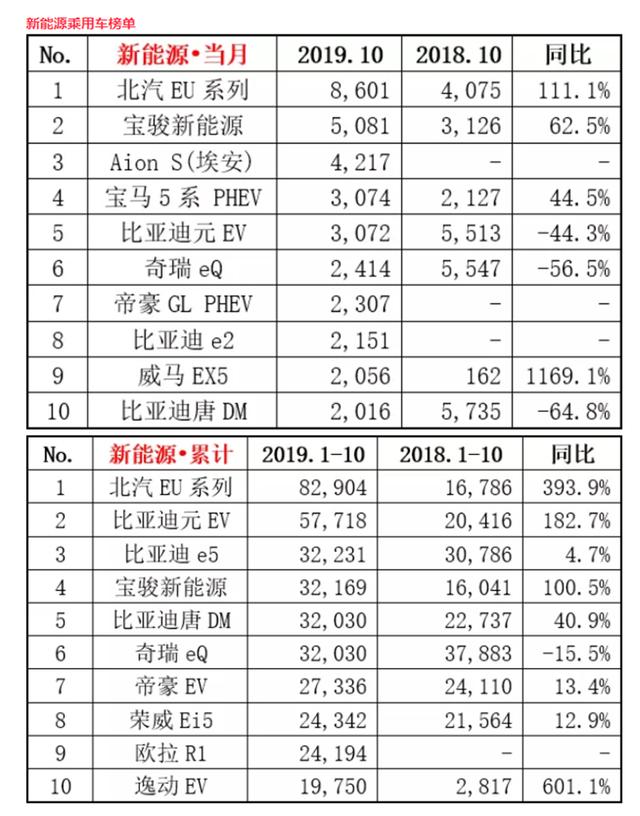 新能源乘用车榜单

| No. | 新能源•当月 | 2019.10 | 2018.10 | 同比 |
|---|---|---|---|---|
| 1 | 北汽 EU 系列 | 8,601 | 4,075 | 111.1% |
| 2 | 宝骏新能源 | 5,081 | 3,126 | 62.5% |
| 3 | Aion S(埃安) | 4,217 | - | - |
| 4 | 宝马 5 系 PHEV | 3,074 | 2,127 | 44.5% |
| 5 | 比亚迪元 EV | 3,072 | 5,513 | -44.3% |
| 6 | 奇瑞 eQ | 2,414 | 5,547 | -56.5% |
| 7 | 帝豪 GL PHEV | 2,307 | - | - |
| 8 | 比亚迪 e2 | 2,151 | - | - |
| 9 | 威马 EX5 | 2,056 | 162 | 1169.1% |
| 10 | 比亚迪唐 DM | 2,016 | 5,735 | -64.8% |

| No. | 新能源•累计 | 2019.1-10 | 2018.1-10 | 同比 |
|---|---|---|---|---|
| 1 | 北汽 EU 系列 | 82,904 | 16,786 | 393.9% |
| 2 | 比亚迪元 EV | 57,718 | 20,416 | 182.7% |
| 3 | 比亚迪 e5 | 32,231 | 30,786 | 4.7% |
| 4 | 宝骏新能源 | 32,169 | 16,041 | 100.5% |
| 5 | 比亚迪唐 DM | 32,030 | 22,737 | 40.9% |
| 6 | 奇瑞 eQ | 32,030 | 37,883 | -15.5% |
| 7 | 帝豪 EV | 27,336 | 24,110 | 13.4% |
| 8 | 荣威 Ei5 | 24,342 | 21,564 | 12.9% |
| 9 | 欧拉 R1 | 24,194 | - | - |
| 10 | 逸动 EV | 19,750 | 2,817 | 601.1% |